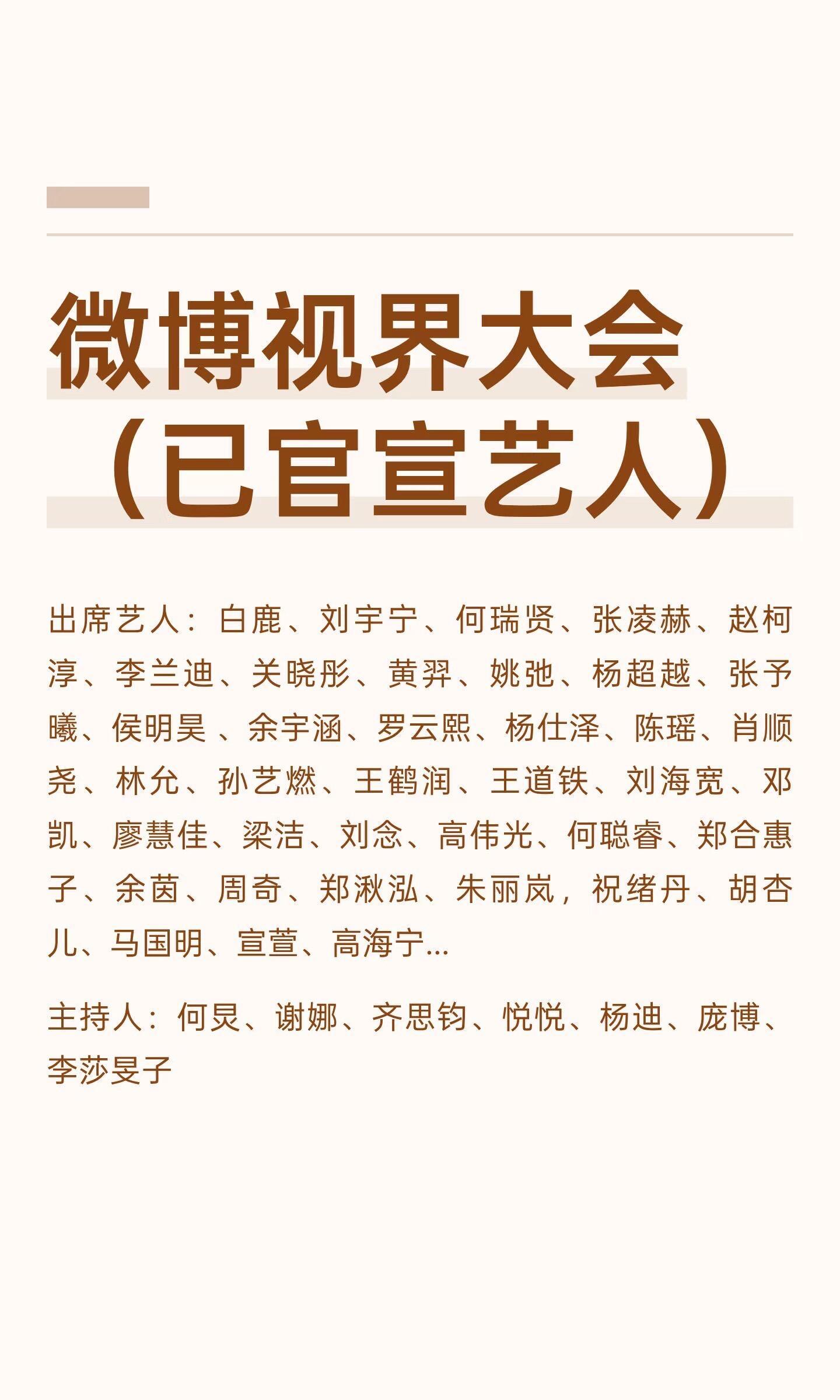 微博视界大会
（已官宣艺人）

出席艺人：白鹿、刘宇宁、何瑞贤、张凌赫、赵柯淳、李兰迪、关晓彤、黄羿、姚弛、杨超越、张予曦、侯明昊 、余宇涵、罗云熙、杨仕泽、陈瑶、肖顺尧、林允、孙艺燃、王鹤润、王道铁、刘海宽、邓凯、廖慧佳、梁洁、刘念、高伟光、何聪睿、郑合惠子、余茵、周奇、郑湫泓、朱丽岚，祝绪丹、胡杏儿、马国明、宣萱、高海宁...

主持人：何炅、谢娜、齐思钧、悦悦、杨迪、庞博、李莎旻子